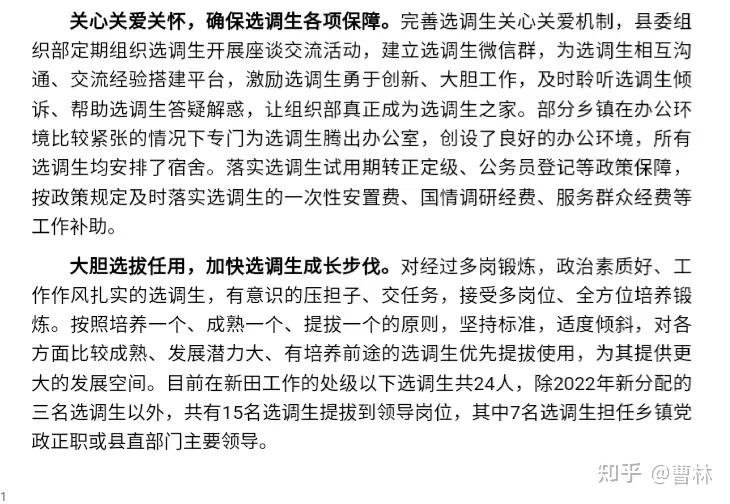 关心关爱关怀，确保选调生各项保障。完善选调生关心关爱机制，县委组织部定期组织选调生开展座谈交流活动，建立选调生微信群，为选调生相互沟通、交流经验搭建平台，激励选调生勇于创新、大胆工作，及时聆听选调生倾诉、帮助选调生答疑解惑，让组织部真正成为选调生之家。部分乡镇在办公环境比较紧张的情况下专门为选调生腾出办公室，创设了良好的办公环境，所有选调生均安排了宿舍。落实选调生试用期转正定级、公务员登记等政策保障，按政策规定及时落实选调生的一次性安置费、国情调研经费、服务群众经费等工作补助。

大胆选拔任用，加快选调生成长步伐。对经过多岗锻炼，政治素质好、工作作风扎实的选调生，有意识的压担子、交任务，接受多岗位、全方位培养锻炼。按照培养一个、成熟一个、提拔一个的原则，坚持标准，适度倾斜，对各方面比较成熟、发展潜力大、有培养前途的选调生优先提拔使用，为其提供更大的发展空间。目前在新田工作的处级以下选调生共24人，除2022年新分配的三名选调生以外，共有15名选调生提拔到领导岗位，其中7名选调生担任乡镇党政正职或县直部门主要领导。

知乎 @曹林

1